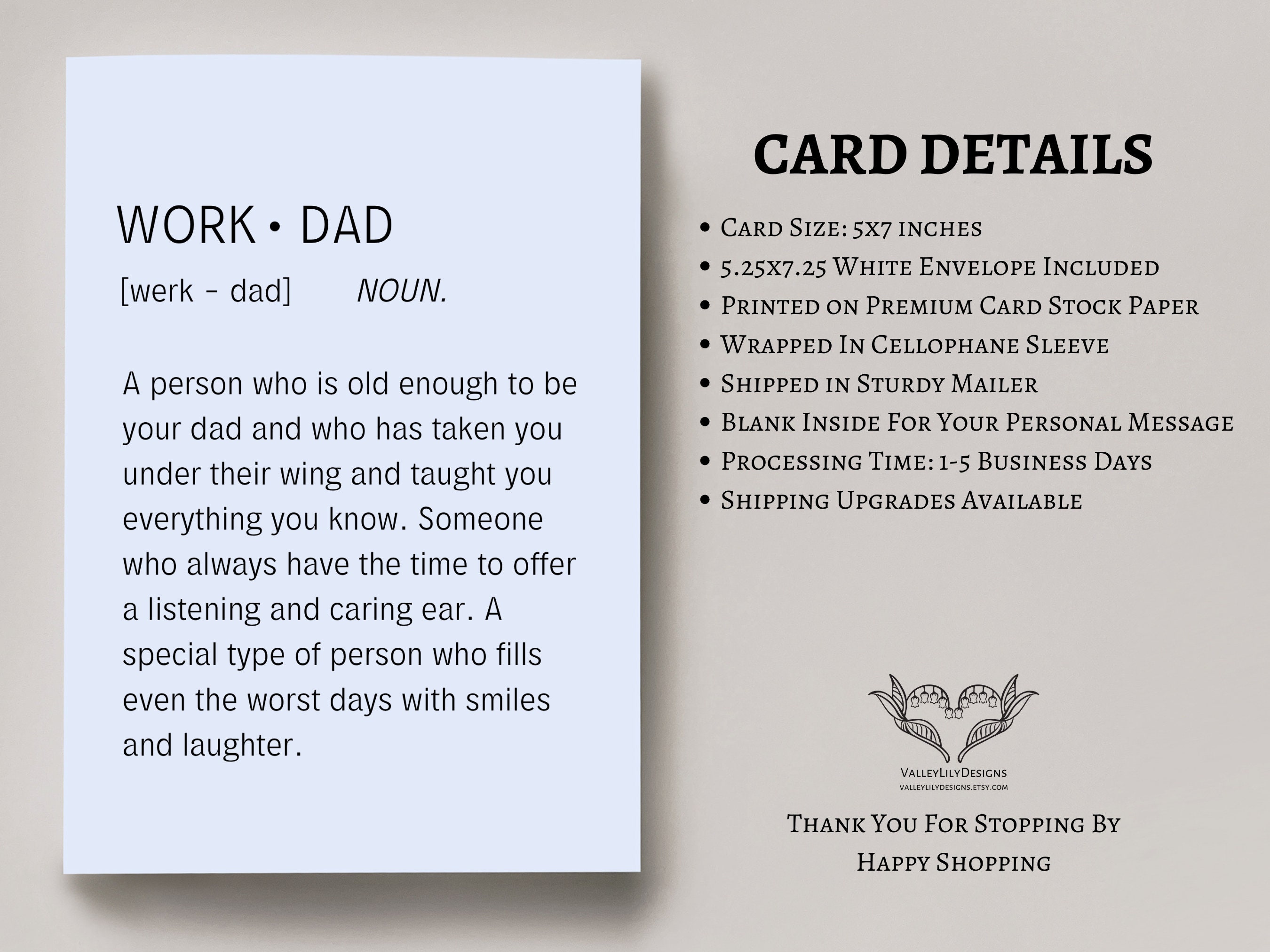 WORK • DAD

[werk - dad] NOUN.

A person who is old enough to be your dad and who has taken you under their wing and taught you everything you know. Someone who always have the time to offer a listening and caring ear. A special type of person who fills even the worst days with smiles and laughter.

CARD DETAILS

• Card Size: 5x7 inches
• 5.25x7.25 White Envelope Included
• Printed on Premium Card Stock Paper
• Wrapped In Cellophane Sleeve
• Shipped in Sturdy Mailer
• Blank Inside For Your Personal Message
• Processing Time: 1-5 Business Days
• Shipping Upgrades Available

ValleyLilyDesigns
VALLEYLILYDESIGNS.ETSY.COM

Thank You For Stopping By
Happy Shopping